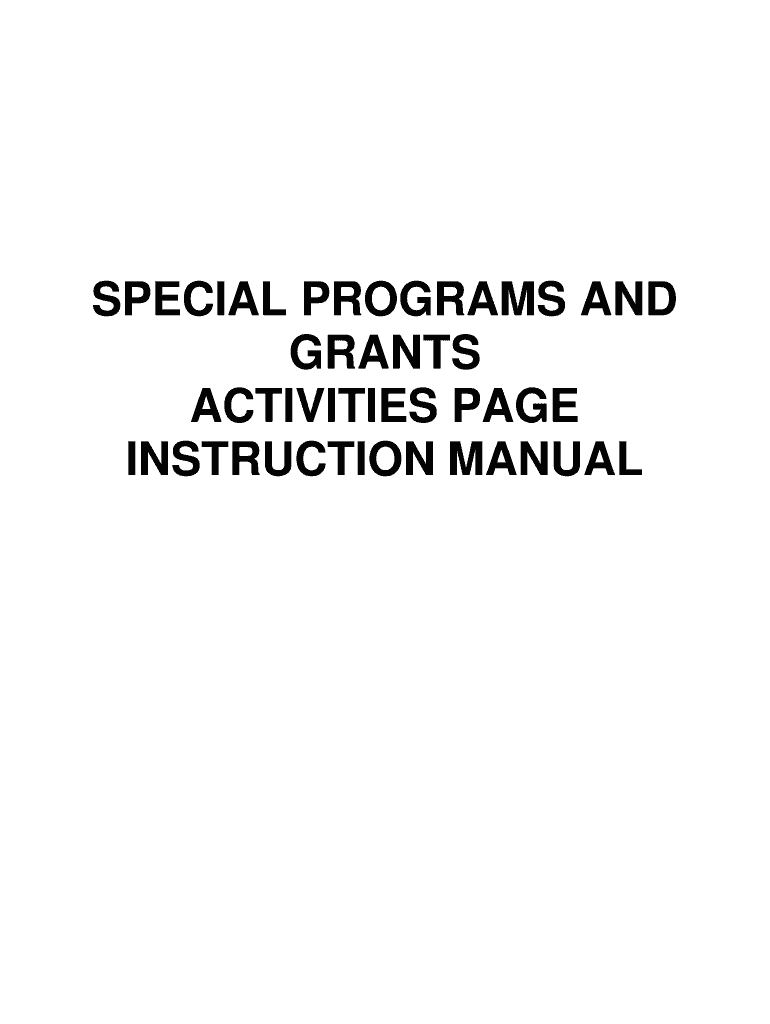 SPECIAL PROGRAMS AND GRANTS
ACTIVITIES PAGE
INSTRUCTION MANUAL